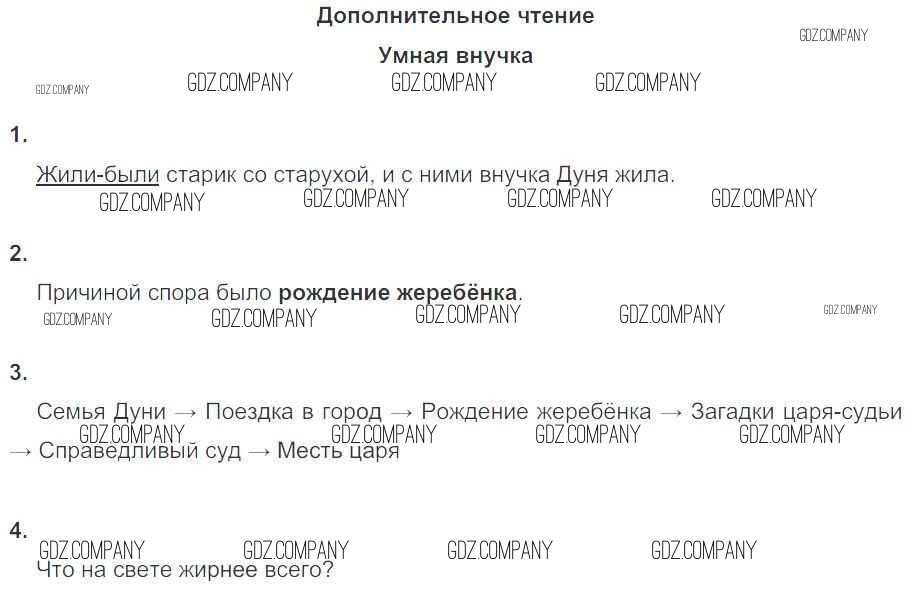 Дополнительное чтение

Умная внучка

1.

Жили-были старик со старухой, и с ними внучка Дуня жила.

2.

Причиной спора было рождение жеребёнка.

3.

Семья Дуни → Поездка в город → Рождение жеребёнка → Загадки царя-судьи → Справедливый суд → Месть царя

4.

Что на свете жирнее всего?

GDZ.COMPANY